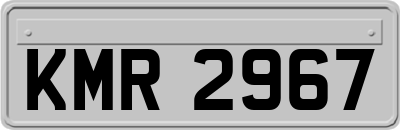 KMR 2967